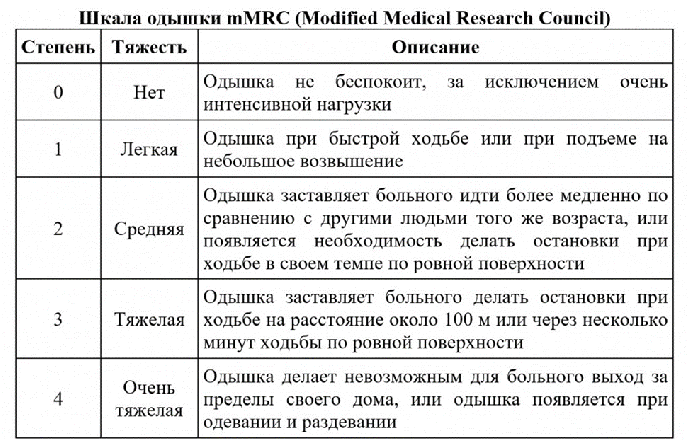 Шкала одышки mMRC (Modified Medical Research Council)

| Степень | Тяжесть | Описание |
|---|---|---|
| 0 | Нет | Одышка не беспокоит, за исключением очень интенсивной нагрузки |
| 1 | Легкая | Одышка при быстрой ходьбе или при подъеме на небольшое возвышение |
| 2 | Средняя | Одышка заставляет больного идти более медленно по сравнению с другими людьми того же возраста, или появляется необходимость делать остановки при ходьбе в своем темпе по ровной поверхности |
| 3 | Тяжелая | Одышка заставляет больного делать остановки при ходьбе на расстояние около 100 м или через несколько минут ходьбы по ровной поверхности |
| 4 | Очень тяжелая | Одышка делает невозможным для больного выход за пределы своего дома, или одышка появляется при одевании и раздевании |